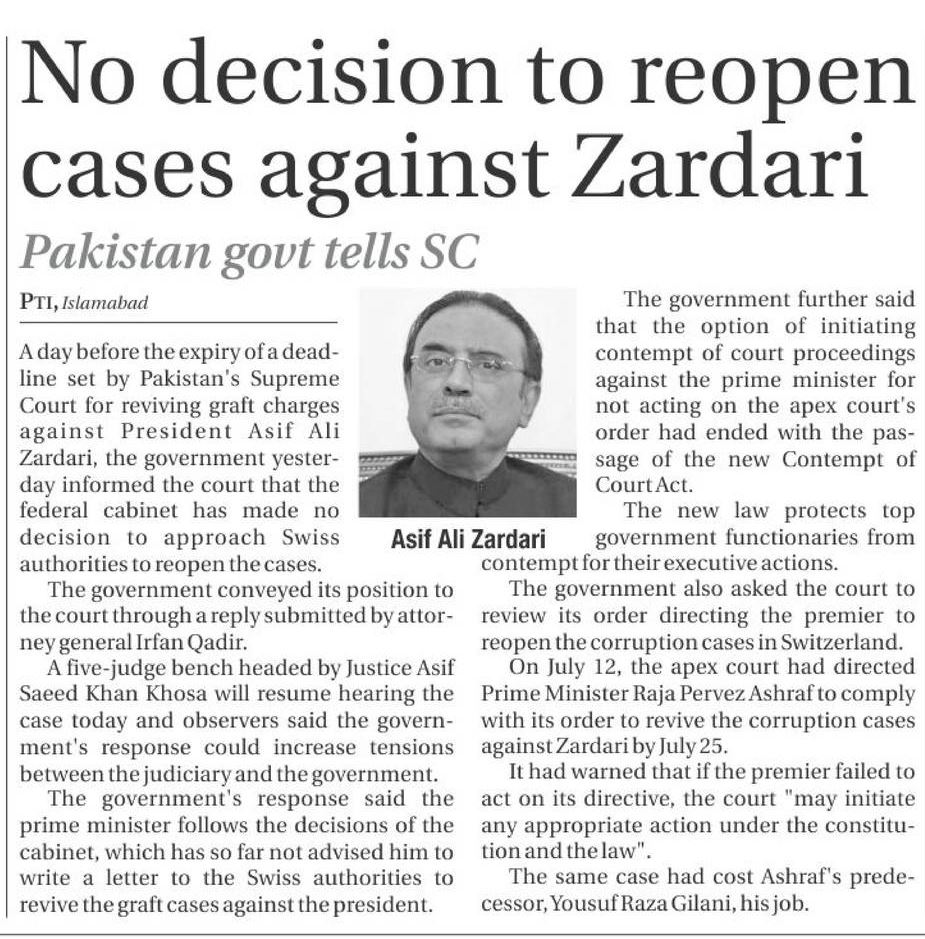 No decision to reopen cases against Zardari

Pakistan govt tells SC

PTI, Islamabad

A day before the expiry of a deadline set by Pakistan's Supreme Court for reviving graft charges against President Asif Ali Zardari, the government yesterday informed the court that the federal cabinet has made no decision to approach Swiss authorities to reopen the cases.

The government conveyed its position to the court through a reply submitted by attorney general Irfan Qadir.

A five-judge bench headed by Justice Asif Saeed Khan Khosa will resume hearing the case today and observers said the government's response could increase tensions between the judiciary and the government.

The government's response said the prime minister follows the decisions of the cabinet, which has so far not advised him to write a letter to the Swiss authorities to revive the graft cases against the president.

Asif Ali Zardari

The government further said that the option of initiating contempt of court proceedings against the prime minister for not acting on the apex court's order had ended with the passage of the new Contempt of Court Act.

The new law protects top government functionaries from contempt for their executive actions.

The government also asked the court to review its order directing the premier to reopen the corruption cases in Switzerland.

On July 12, the apex court had directed Prime Minister Raja Pervez Ashraf to comply with its order to revive the corruption cases against Zardari by July 25.

It had warned that if the premier failed to act on its directive, the court "may initiate any appropriate action under the constitution and the law".

The same case had cost Ashraf's predecessor, Yousuf Raza Gilani, his job.